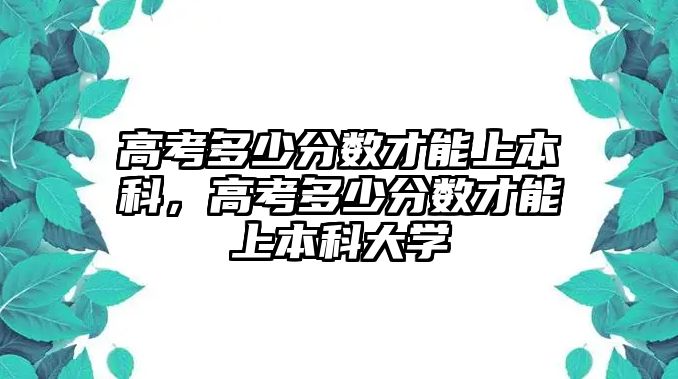 高考多少分数才能上本科，高考多少分数才能上本科大学